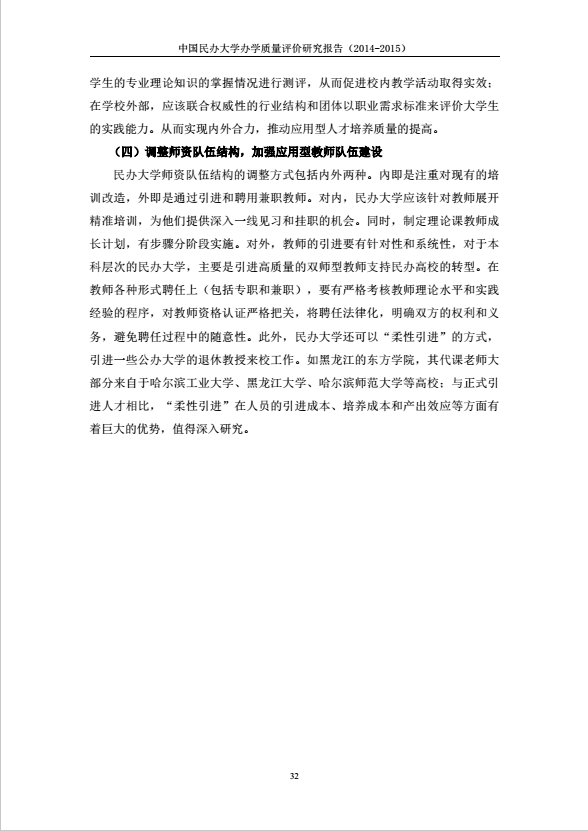 中国民办大学办学质量评价研究报告（2014-2015）

学生的专业理论知识的掌握情况进行测评，从而促进校内教学活动取得实效；在学校外部，应该联合权威性的行业结构和团体以职业需求标准来评价大学生的实践能力。从而实现内外合力，推动应用型人才培养质量的提高。

（四）调整师资队伍结构，加强应用型教师队伍建设

民办大学师资队伍结构的调整方式包括内外两种。内即是注重对现有的培训改造，外即是通过引进和聘用兼职教师。对内，民办大学应该针对教师展开精准培训，为他们提供深入一线见习和挂职的机会。同时，制定理论课教师成长计划，有步骤分阶段实施。对外，教师的引进要有针对性和系统性，对于本科层次的民办大学，主要是引进高质量的双师型教师支持民办高校的转型。在教师各种形式聘任上（包括专职和兼职），要有严格考核教师理论水平和实践经验的程序，对教师资格认证严格把关，将聘任法律化，明确双方的权利和义务，避免聘任过程中的随意性。此外，民办大学还可以“柔性引进”的方式，引进一些公办大学的退休教授来校工作。如黑龙江的东方学院，其代课老师大部分来自于哈尔滨工业大学、黑龙江大学、哈尔滨师范大学等高校；与正式引进人才相比，“柔性引进”在人员的引进成本、培养成本和产出效应等方面有着巨大的优势，值得深入研究。

32